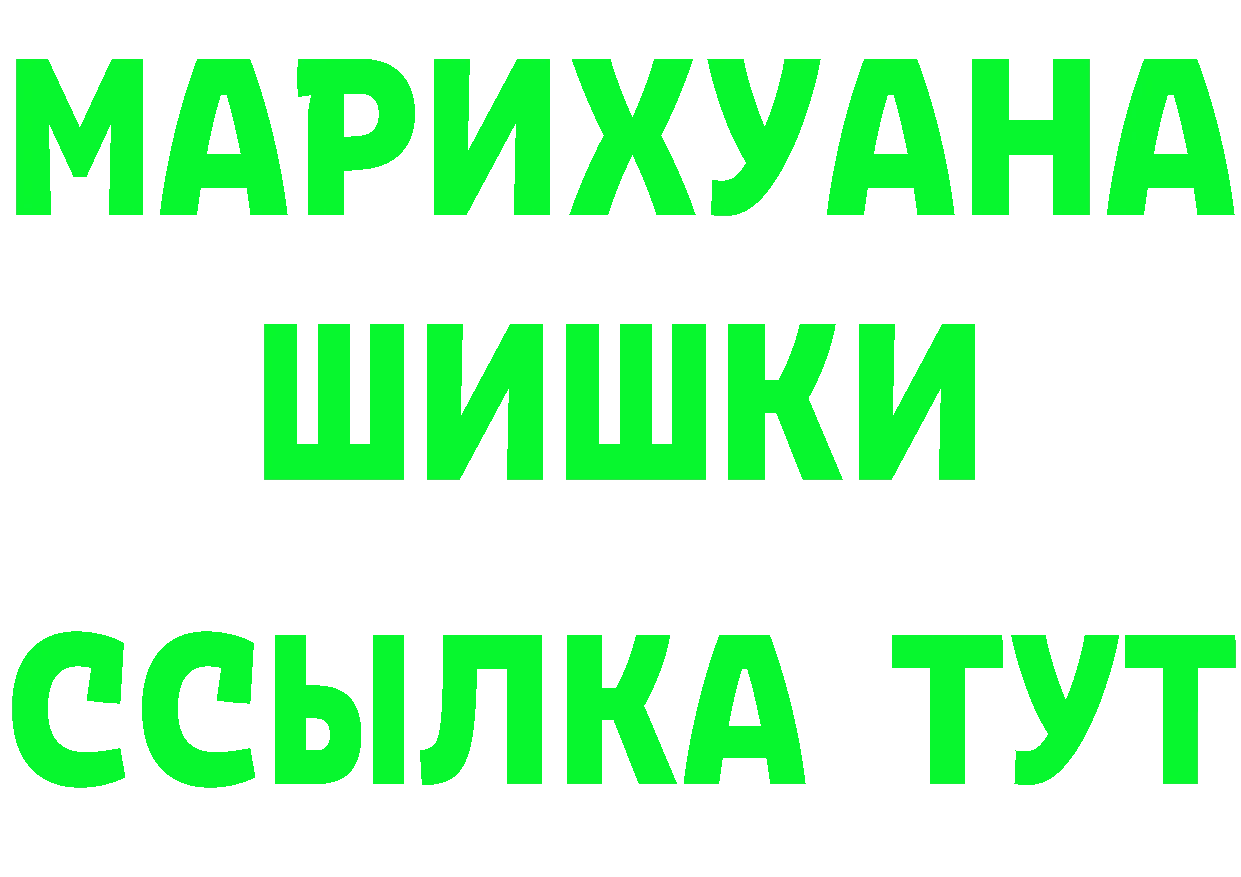 МАРИХУАНА
ШИШКИ
ССЫЛКА ТУТ